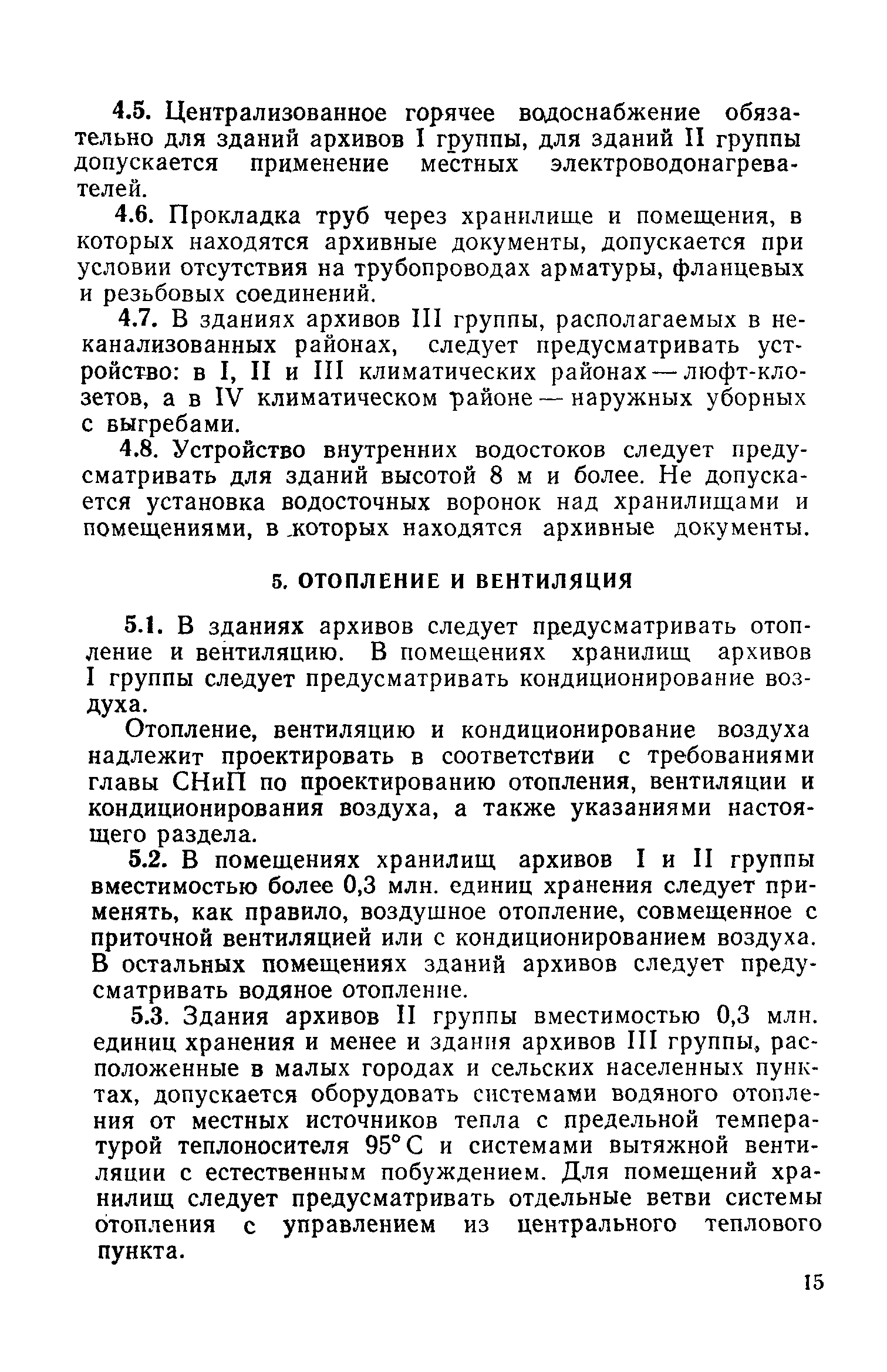 4.5. Централизованное горячее водоснабжение обязательно для зданий архивов I группы, для зданий II группы допускается применение местных электроводонагревателей.

4.6. Прокладка труб через хранилище и помещения, в которых находятся архивные документы, допускается при условии отсутствия на трубопроводах арматуры, фланцевых и резьбовых соединений.

4.7. В зданиях архивов III группы, располагаемых в неканализованных районах, следует предусматривать устройство: в I, II и III климатических районах — люфт-клозетов, а в IV климатическом районе — наружных уборных с выгребами.

4.8. Устройство внутренних водостоков следует предусматривать для зданий высотой 8 м и более. Не допускается установка водосточных воронок над хранилищами и помещениями, в которых находятся архивные документы.

5. ОТОПЛЕНИЕ И ВЕНТИЛЯЦИЯ

5.1. В зданиях архивов следует предусматривать отопление и вентиляцию. В помещениях хранилищ архивов I группы следует предусматривать кондиционирование воздуха.

Отопление, вентиляцию и кондиционирование воздуха надлежит проектировать в соответствии с требованиями главы СНиП по проектированию отопления, вентиляции и кондиционирования воздуха, а также указаниями настоящего раздела.

5.2. В помещениях хранилищ архивов I и II группы вместимостью более 0,3 млн. единиц хранения следует применять, как правило, воздушное отопление, совмещенное с приточной вентиляцией или с кондиционированием воздуха. В остальных помещениях зданий архивов следует предусматривать водяное отопление.

5.3. Здания архивов II группы вместимостью 0,3 млн. единиц хранения и менее и здания архивов III группы, расположенные в малых городах и сельских населенных пунктах, допускается оборудовать системами водяного отопления от местных источников тепла с предельной температурой теплоносителя 95° С и системами вытяжной вентиляции с естественным побуждением. Для помещений хранилищ следует предусматривать отдельные ветви системы отопления с управлением из центрального теплового пункта.

15